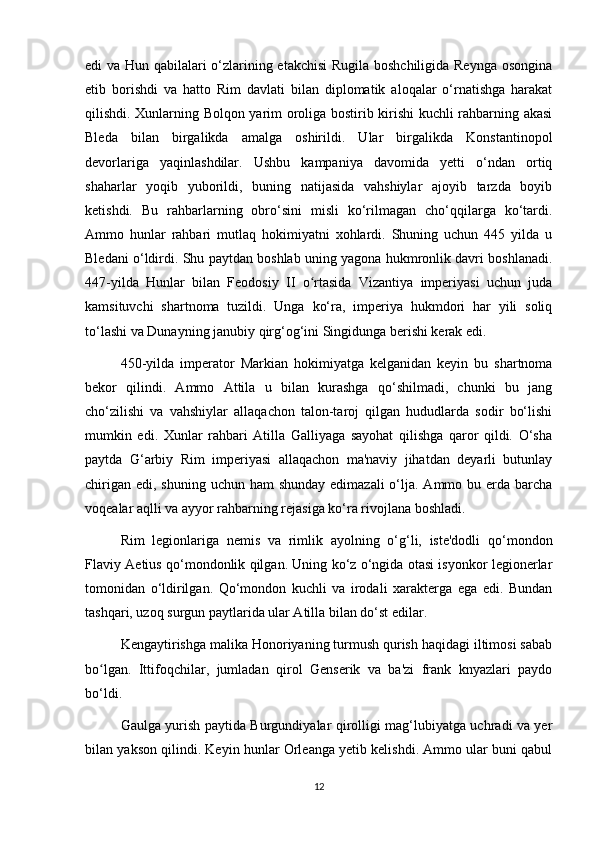 edi va Hun qabilalari o‘zlarining etakchisi Rugila boshchiligida Reynga osongina etib borishdi va hatto Rim davlati bilan diplomatik aloqalar o‘rnatishga harakat qilishdi. Xunlarning Bolqon yarim oroliga bostirib kirishi kuchli rahbarning akasi Bleda bilan birgalikda amalga oshirildi. Ular birgalikda Konstantinopol devorlariga yaqinlashdilar. Ushbu kampaniya davomida yetti o‘ndan ortiq shaharlar yoqib yuborildi, buning natijasida vahshiylar ajoyib tarzda boyib ketishdi. Bu rahbarlarning obro‘sini misli ko‘rilmagan cho‘qqilarga ko‘tardi. Ammo hunlar rahbari mutlaq hokimiyatni xohlardi. Shuning uchun 445 yilda u Bledani o‘ldirdi. Shu paytdan boshlab uning yagona hukmronlik davri boshlanadi. 447-yilda Hunlar bilan Feodosiy II o‘rtasida Vizantiya imperiyasi uchun juda kamsituvchi shartnoma tuzildi. Unga ko‘ra, imperiya hukmdori har yili soliq to‘lashi va Dunayning janubiy qirg‘og‘ini Singidunga berishi kerak edi.

450-yilda imperator Markian hokimiyatga kelganidan keyin bu shartnoma bekor qilindi. Ammo Attila u bilan kurashga qo‘shilmadi, chunki bu jang cho‘zilishi va vahshiylar allaqachon talon-taroj qilgan hududlarda sodir bo‘lishi mumkin edi. Xunlar rahbari Atilla Galliyaga sayohat qilishga qaror qildi. O‘sha paytda G‘arbiy Rim imperiyasi allaqachon ma'naviy jihatdan deyarli butunlay chirigan edi, shuning uchun ham shunday edimazali o‘lja. Ammo bu erda barcha voqealar aqlli va ayyor rahbarning rejasiga ko‘ra rivojlana boshladi.

Rim legionlariga nemis va rimlik ayolning o‘g‘li, iste'dodli qo‘mondon Flaviy Aetius qo‘mondonlik qilgan. Uning ko‘z o‘ngida otasi isyonkor legionerlar tomonidan o‘ldirilgan. Qo‘mondon kuchli va irodali xarakterga ega edi. Bundan tashqari, uzoq surgun paytlarida ular Atilla bilan do‘st edilar.

Kengaytirishga malika Honoriyaning turmush qurish haqidagi iltimosi sabab bo‘lgan. Ittifoqchilar, jumladan qirol Genserik va ba'zi frank knyazlari paydo bo‘ldi.

Gaulga yurish paytida Burgundiyalar qirolligi mag‘lubiyatga uchradi va yer bilan yakson qilindi. Keyin hunlar Orleanga yetib kelishdi. Ammo ular buni qabul

12